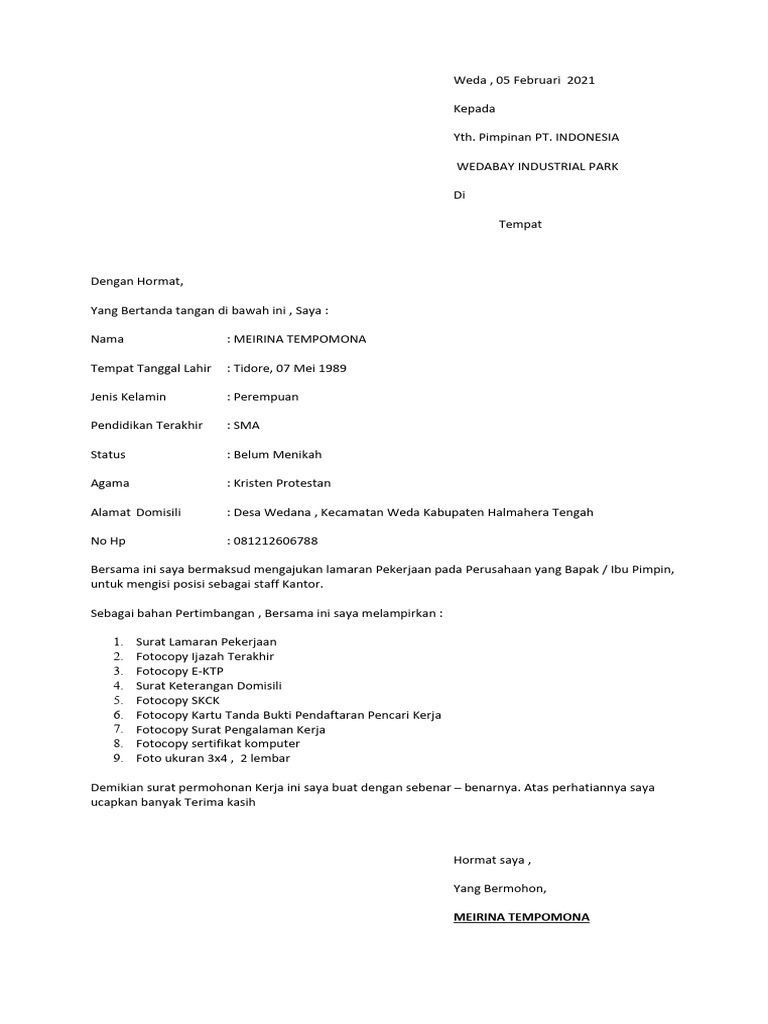 Weda , 05 Februari 2021

Kepada

Yth. Pimpinan PT. INDONESIA

WEDABAY INDUSTRIAL PARK

Di

Tempat

Dengan Hormat,

Yang Bertanda tangan di bawah ini , Saya :

Nama : MEIRINA TEMPOMONA

Tempat Tanggal Lahir : Tidore, 07 Mei 1989

Jenis Kelamin : Perempuan

Pendidikan Terakhir : SMA

Status : Belum Menikah

Agama : Kristen Protestan

Alamat Domisili : Desa Wedana , Kecamatan Weda Kabupaten Halmahera Tengah

No Hp : 081212606788

Bersama ini saya bermaksud mengajukan lamaran Pekerjaan pada Perusahaan yang Bapak / Ibu Pimpin, untuk mengisi posisi sebagai staff Kantor.

Sebagai bahan Pertimbangan , Bersama ini saya melampirkan :

1. Surat Lamaran Pekerjaan
2. Fotocopy Ijazah Terakhir
3. Fotocopy E-KTP
4. Surat Keterangan Domisili
5. Fotocopy SKCK
6. Fotocopy Kartu Tanda Bukti Pendaftaran Pencari Kerja
7. Fotocopy Surat Pengalaman Kerja
8. Fotocopy sertifikat komputer
9. Foto ukuran 3x4 , 2 lembar

Demikian surat permohonan Kerja ini saya buat dengan sebenar – benarnya. Atas perhatiannya saya ucapkan banyak Terima kasih

Hormat saya ,

Yang Bermohon,

MEIRINA TEMPOMONA